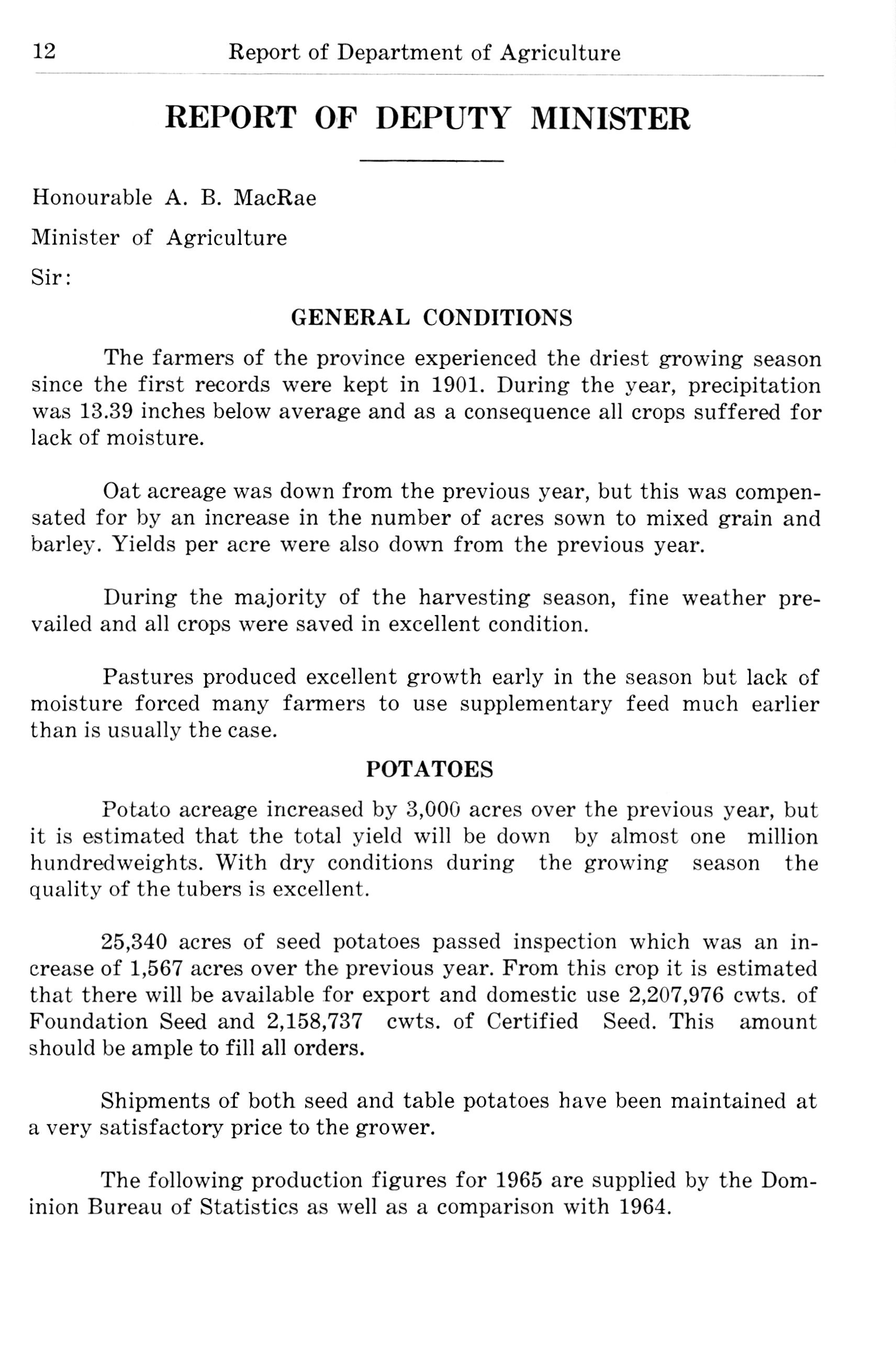 12 Report of Department of Agriculture

REPORT OF DEPUTY MINISTER

Honourable A. B. MacRae

Minister of Agriculture

Sir:

GENERAL CONDITIONS

The farmers of the province experienced the driest growing season since the first records were kept in 1901. During the year, precipitation was 13.39 inches below average and as a consequence all crops suffered for lack of moisture.

Oat acreage was down from the previous year, but this was compensated for by an increase in the number of acres sown to mixed grain and barley. Yields per acre were also down from the previous year.

During the majority of the harvesting season, fine weather prevailed and all crops were saved in excellent condition.

Pastures produced excellent growth early in the season but lack of moisture forced many farmers to use supplementary feed much earlier than is usually the case.

POTATOES

Potato acreage increased by 3,000 acres over the previous year, but it is estimated that the total yield will be down by almost one million hundredweights. With dry conditions during the growing season the quality of the tubers is excellent.

25,340 acres of seed potatoes passed inspection which was an increase of 1,567 acres over the previous year. From this crop it is estimated that there will be available for export and domestic use 2,207,976 cwts. of Foundation Seed and 2,158,737 cwts. of Certified Seed. This amount should be ample to fill all orders.

Shipments of both seed and table potatoes have been maintained at a very satisfactory price to the grower.

The following production figures for 1965 are supplied by the Dominion Bureau of Statistics as well as a comparison with 1964.